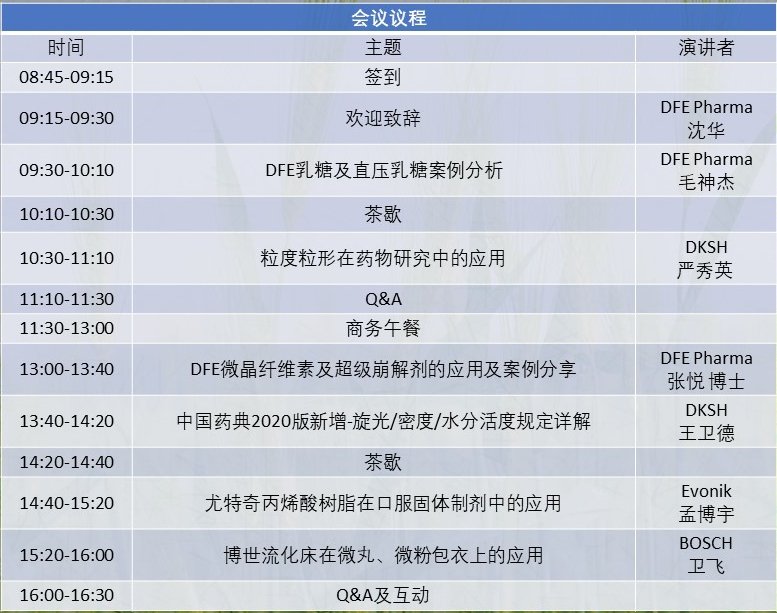 会议议程

| 时间 | 主题 | 演讲者 |
|---|---|---|
| 08:45-09:15 | 签到 | |
| 09:15-09:30 | 欢迎致辞 | DFE Pharma 沈华 |
| 09:30-10:10 | DFE乳糖及直压乳糖案例分析 | DFE Pharma 毛神杰 |
| 10:10-10:30 | 茶歇 | |
| 10:30-11:10 | 粒度粒形在药物研究中的应用 | DKSH 严秀英 |
| 11:10-11:30 | Q&A | |
| 11:30-13:00 | 商务午餐 | |
| 13:00-13:40 | DFE微晶纤维素及超级崩解剂的应用及案例分享 | DFE Pharma 张悦 博士 |
| 13:40-14:20 | 中国药典2020版新增-旋光/密度/水分活度规定详解 | DKSH 王卫德 |
| 14:20-14:40 | 茶歇 | |
| 14:40-15:20 | 尤特奇丙烯酸树脂在口服固体制剂中的应用 | Evonik 孟博宇 |
| 15:20-16:00 | 博世流化床在微丸、微粉包衣上的应用 | BOSCH 卫飞 |
| 16:00-16:30 | Q&A及互动 | |